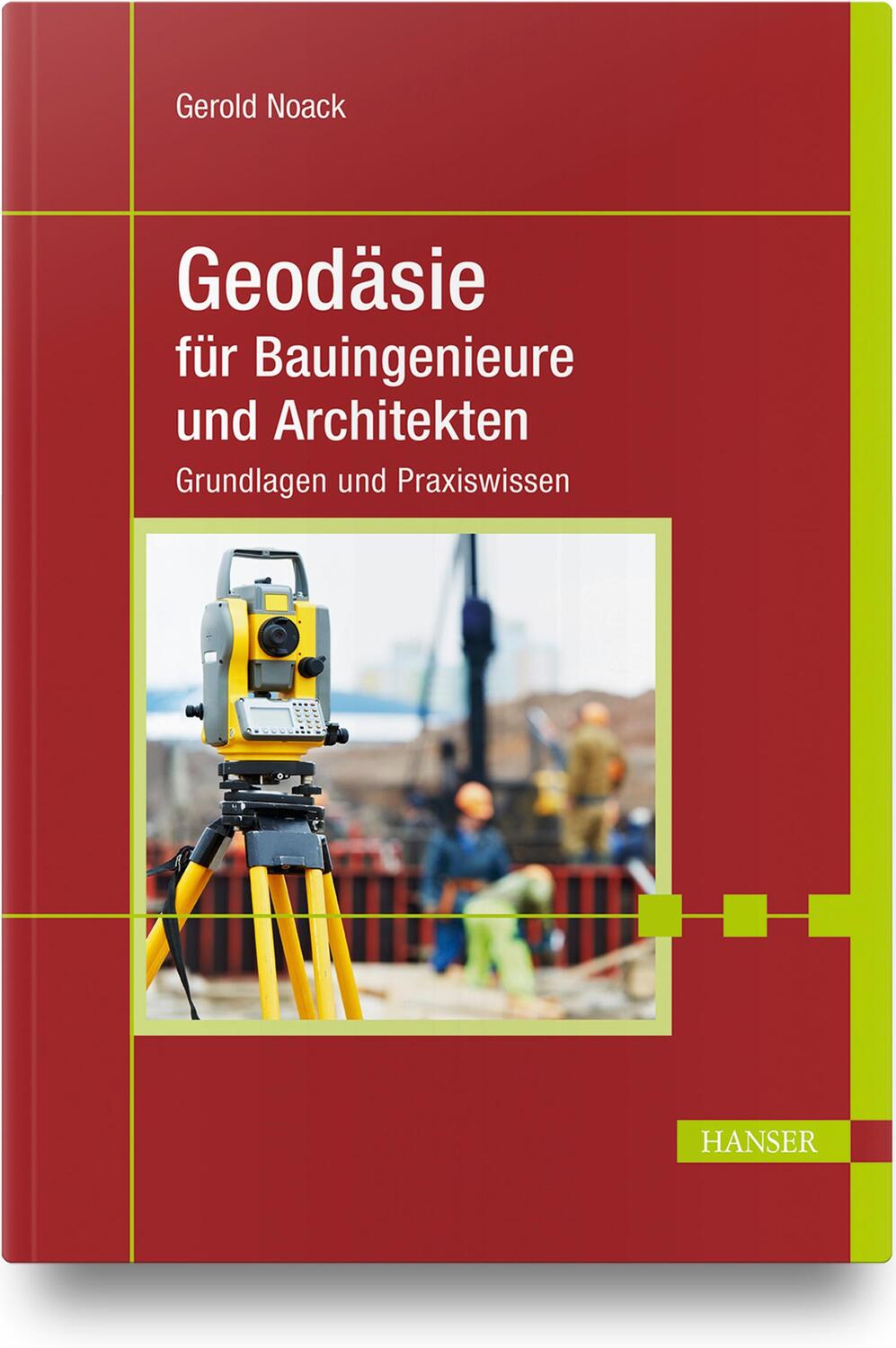 Gerold Noack

Geodäsie
für Bauingenieure
und Architekten
Grundlagen und Praxiswissen

HANSER